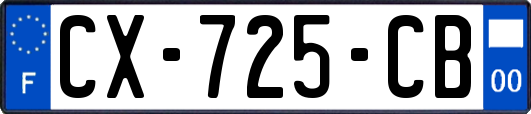 F
CX-725-CB
00